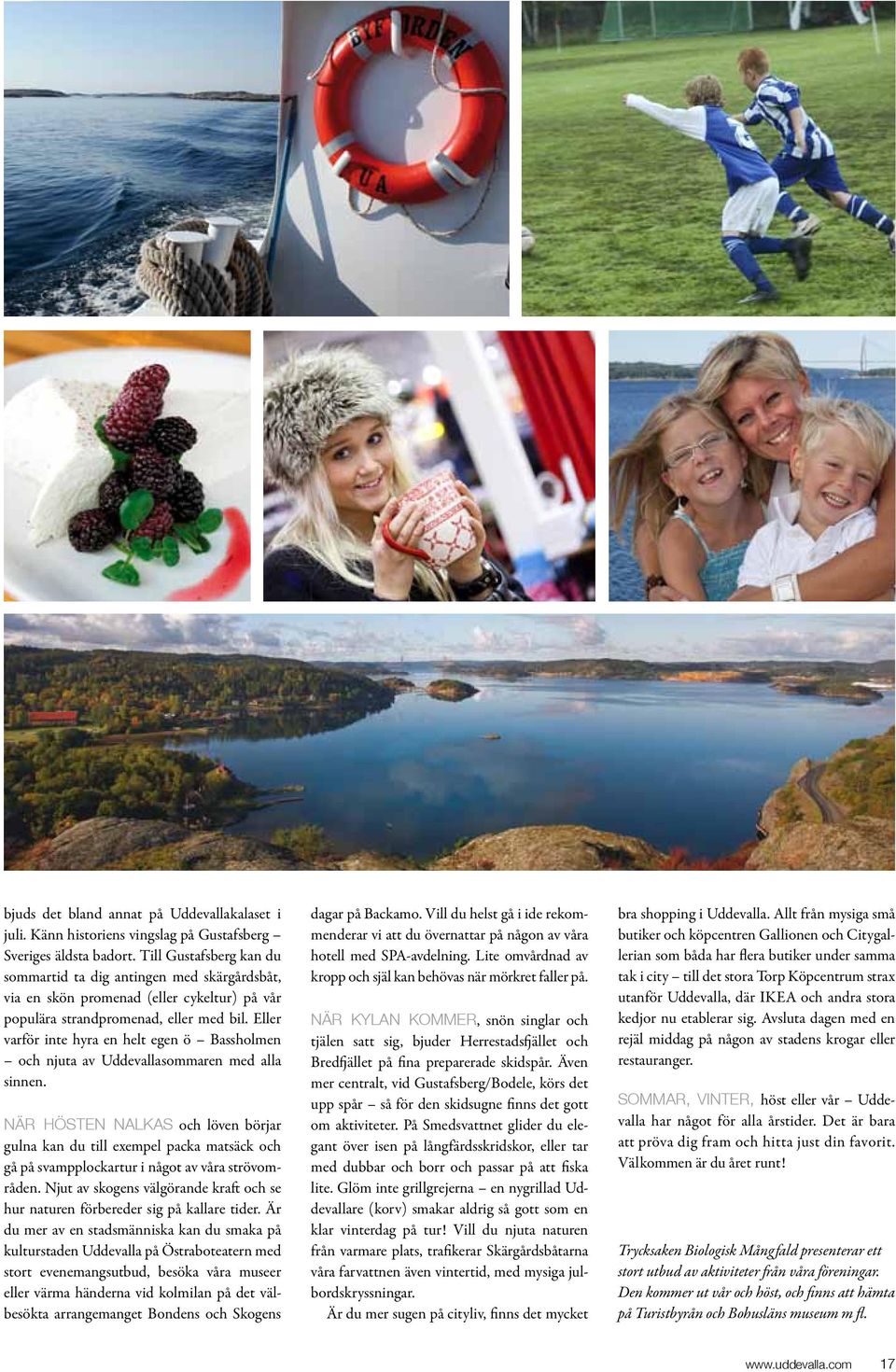 BYFJORDEN
UA

bjuds det bland annat på Uddevallakalaset i juli. Känn historiens vingslag på Gustafsberg – Sveriges äldsta badort. Till Gustafsberg kan du sommartid ta dig antingen med skärgårdsbåt, via en skön promenad (eller cykeltur) på vår populära strandpromenad, eller med bil. Eller varför inte hyra en helt egen ö – Bassholmen – och njuta av Uddevallasommaren med alla sinnen.

NÄR HÖSTEN NALKAS och löven börjar gulna kan du till exempel packa matsäck och gå på svampplockartur i något av våra strövområden. Njut av skogens välgörande kraft och se hur naturen förbereder sig på kallare tider. Är du mer av en stadsmänniska kan du smaka på kulturstaden Uddevalla på Östraboteatern med stort evenemangsutbud, besöka våra museer eller värma händerna vid kolmilan på det välbesökta arrangemanget Bondens och Skogens dagar på Backamo. Vill du helst gå i ide rekommenderar vi att du övernattar på någon av våra hotell med SPA-avdelning. Lite omvårdnad av kropp och själ kan behövas när mörkret faller på.

NÄR KYLAN KOMMER, snön singlar och tjälen satt sig, bjuder Herrestadsfjället och Bredfjället på fina preparerade skidspår. Även mer centralt, vid Gustafsberg/Bodele, körs det upp spår – så för den skidsugne finns det gott om aktiviteter. På Smedsvattnet glider du elegant över isen på långfärdsskridskor, eller tar med dubbar och borr och passar på att fiska lite. Glöm inte grillgrejerna – en nygrillad Uddevallare (korv) smakar aldrig så gott som en klar vinterdag på tur! Vill du njuta naturen från varmare plats, trafikerar Skärgårdsbåtarna våra farvattnen även vintertid, med mysiga julbordskryssningar.

Är du mer sugen på cityliv, finns det mycket bra shopping i Uddevalla. Allt från mysiga små butiker och köpcentren Gallionen och Citygallerian som båda har flera butiker under samma tak i city – till det stora Torp Köpcentrum strax utanför Uddevalla, där IKEA och andra stora kedjor nu etablerar sig. Avsluta dagen med en rejäl middag på någon av stadens krogar eller restauranger.

SOMMAR, VINTER, höst eller vår – Uddevalla har något för alla årstider. Det är bara att pröva dig fram och hitta just din favorit. Välkommen är du året runt!

Trycksaken Biologisk Mångfald presenterar ett stort utbud av aktiviteter från våra föreningar. Den kommer ut vår och höst, och finns att hämta på Turistbyrån och Bohusläns museum m fl.

www.uddevalla.com 17